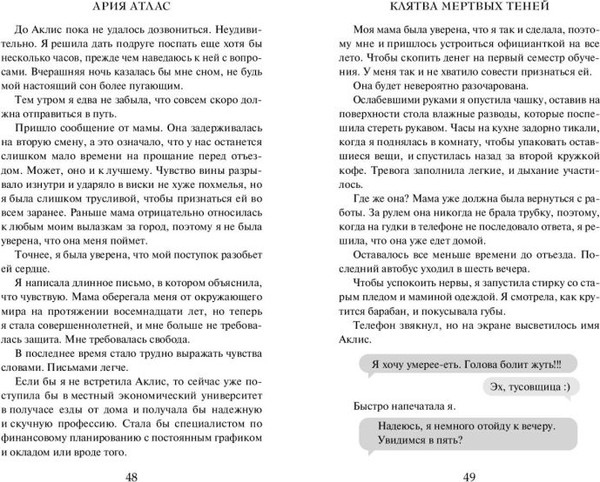 АРИЯ АТЛАС

До Аклис пока не удалось дозвониться. Неудивительно. Я решила дать подруге поспать еще хотя бы несколько часов, прежде чем наведаюсь к ней с вопросами. Вчерашняя ночь казалась бы мне сном, не будь мой настоящий сон более пугающим.

Тем утром я едва не забыла, что совсем скоро должна отправиться в путь.

Пришло сообщение от мамы. Она задерживалась на вторую смену, а это означало, что у нас останется слишком мало времени на прощание перед отъездом. Может, оно и к лучшему. Чувство вины разрывало изнутри и ударяло в виски не хуже похмелья, но я была слишком трусливой, чтобы признаться ей во всем заранее. Раньше мама отрицательно относилась к любым моим вылазкам за город, поэтому я не была уверена, что она меня поймет.

Точнее, я была уверена, что мой поступок разобьет ей сердце.

Я написала длинное письмо, в котором объяснила, что чувствую. Мама оберегала меня от окружающего мира на протяжении восемнадцати лет, но теперь я стала совершеннолетней, и мне больше не требовалась защита. Мне требовалась свобода.

В последнее время стало трудно выражать чувства словами. Письмами легче.

Если бы я не встретила Аклис, то сейчас уже поступила бы в местный экономический университет в получасе езды от дома и получала бы надежную и скучную профессию. Стала бы специалистом по финансовому планированию с постоянным графиком и окладом или вроде того.

48

КЛЯТВА МЕРТВЫХ ТЕНЕЙ

Моя мама была уверена, что я так и сделала, поэтому мне и пришлось устроиться официанткой на все лето. Чтобы скопить денег на первый семестр обучения. У меня так и не хватило совести признаться ей.

Она будет невероятно разочарована.

Ослабевшими руками я опустила чашку, оставив на поверхности стола влажные разводы, которые поспешила стереть рукавом. Часы на кухне задорно тикали, когда я поднялась в комнату, чтобы упаковать оставшиеся вещи, и спустилась назад за второй кружкой кофе. Тревога заполнила легкие, и дыхание участилось.

Где же она? Мама уже должна была вернуться с работы. За рулем она никогда не брала трубку, поэтому, когда на гудки в телефоне не последовало ответа, я решила, что она уже едет домой.

Оставалось все меньше времени до отъезда. Последний автобус уходил в шесть вечера.

Чтобы успокоить нервы, я запустила стирку со старым пледом и маминой одеждой. Я смотрела, как крутится барабан, и покусывала губы.

Телефон звякнул, но на экране высветилось имя Аклис.

Я хочу умерее-еть. Голова болит жуть!!!

Эх, тусовщица :)

Быстро напечатала я.

Надеюсь, я немного отойду к вечеру. Увидимся в пять?

49